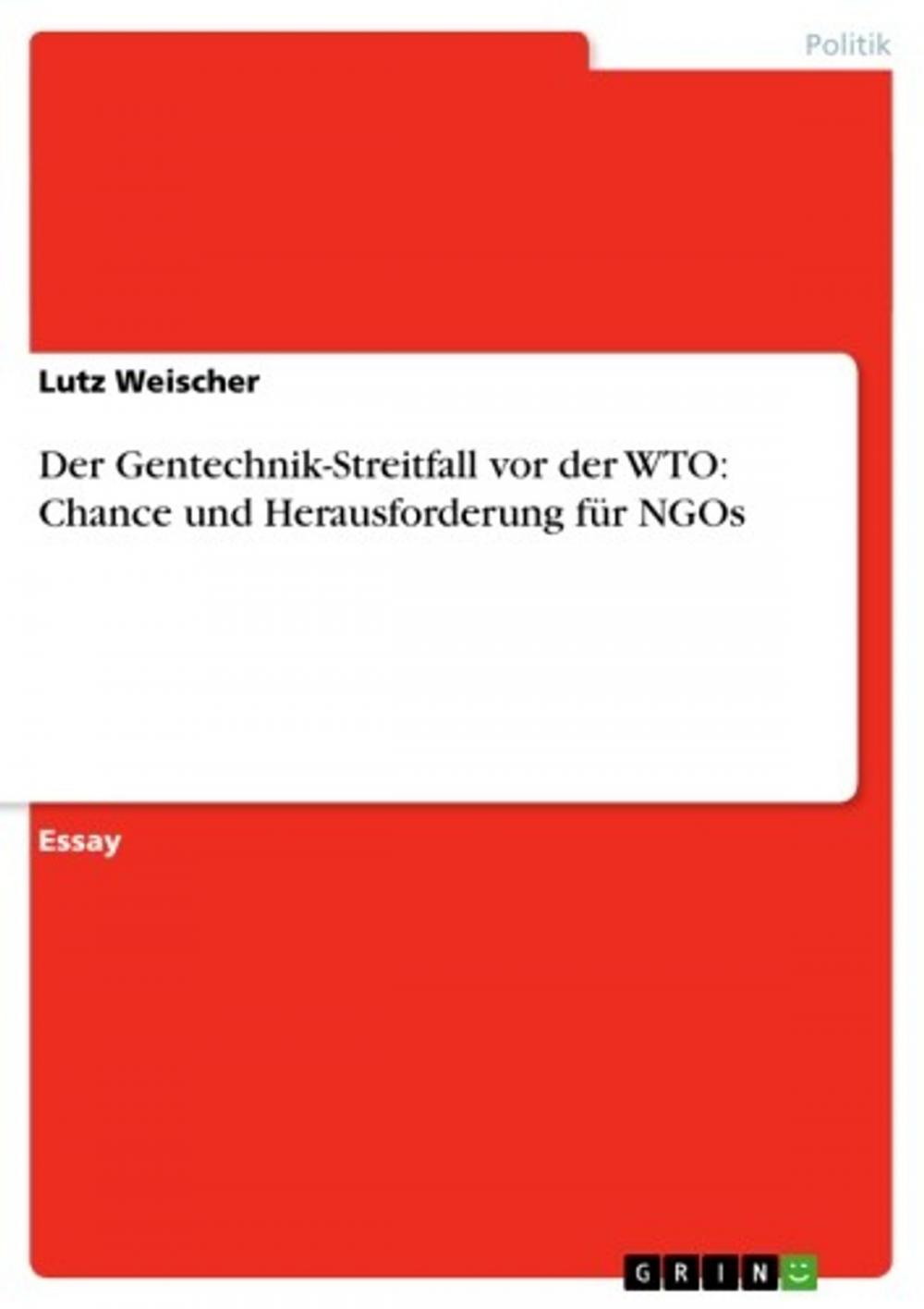 Politik

Lutz Weischer

Der Gentechnik-Streitfall vor der WTO: Chance und Herausforderung für NGOs

Essay

GRIN